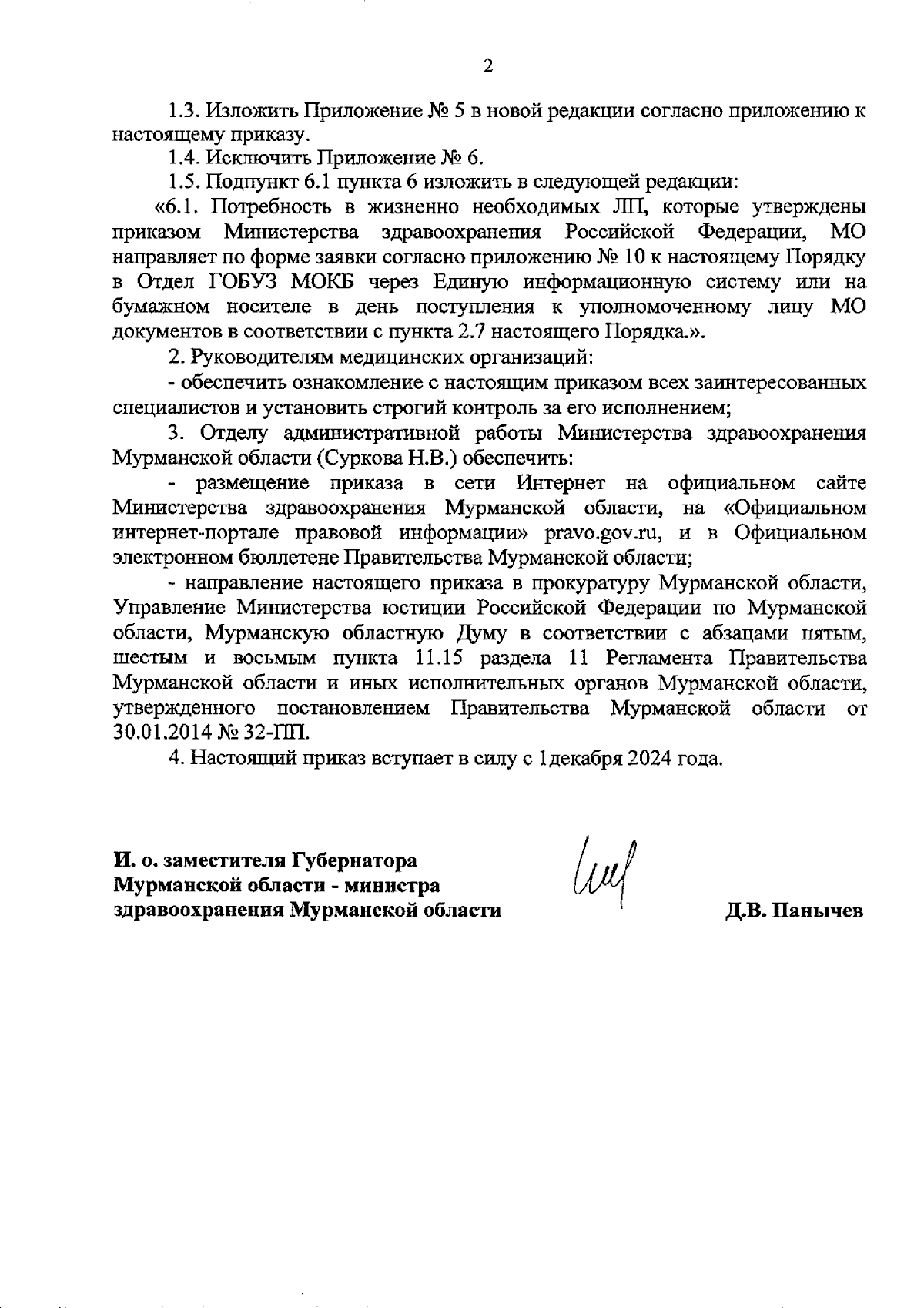 2

1.3. Изложить Приложение № 5 в новой редакции согласно приложению к настоящему приказу.

1.4. Исключить Приложение № 6.

1.5. Подпункт 6.1 пункта 6 изложить в следующей редакции:

«6.1. Потребность в жизненно необходимых ЛП, которые утверждены приказом Министерства здравоохранения Российской Федерации, МО направляет по форме заявки согласно приложению № 10 к настоящему Порядку в Отдел ГОБУЗ МОКБ через Единую информационную систему или на бумажном носителе в день поступления к уполномоченному лицу МО документов в соответствии с пункта 2.7 настоящего Порядка.».

2. Руководителям медицинских организаций:

- обеспечить ознакомление с настоящим приказом всех заинтересованных специалистов и установить строгий контроль за его исполнением;

3. Отделу административной работы Министерства здравоохранения Мурманской области (Суркова Н.В.) обеспечить:

- размещение приказа в сети Интернет на официальном сайте Министерства здравоохранения Мурманской области, на «Официальном интернет-портале правовой информации» pravo.gov.ru, и в Официальном электронном бюллетене Правительства Мурманской области;

- направление настоящего приказа в прокуратуру Мурманской области, Управление Министерства юстиции Российской Федерации по Мурманской области, Мурманскую областную Думу в соответствии с абзацами пятым, шестым и восьмым пункта 11.15 раздела 11 Регламента Правительства Мурманской области и иных исполнительных органов Мурманской области, утвержденного постановлением Правительства Мурманской области от 30.01.2014 № 32-ПП.

4. Настоящий приказ вступает в силу с 1декабря 2024 года.

И. о. заместителя Губернатора Мурманской области - министра здравоохранения Мурманской области

Д.В. Панычев